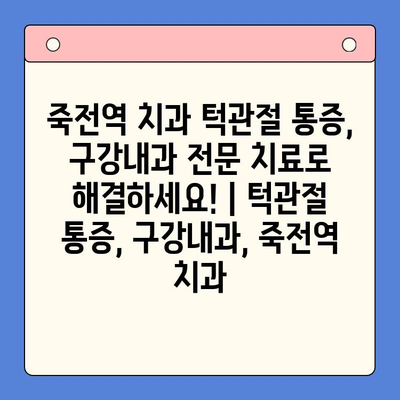 죽전역 치과 턱관절 통증, 구강내과 전문 치료로 해결하세요! | 턱관절 통증, 구강내과, 죽전역 치과